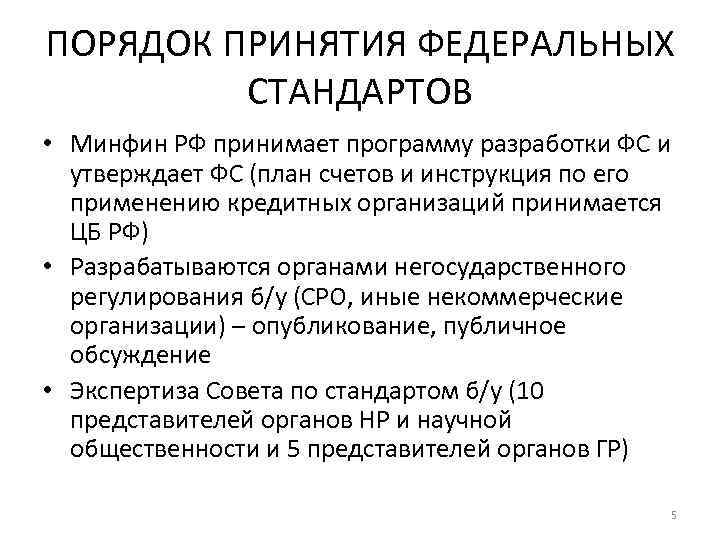 ПОРЯДОК ПРИНЯТИЯ ФЕДЕРАЛЬНЫХ СТАНДАРТОВ

• Минфин РФ принимает программу разработки ФС и утверждает ФС (план счетов и инструкция по его применению кредитных организаций принимается ЦБ РФ)
• Разрабатываются органами негосударственного регулирования б/у (СРО, иные некоммерческие организации) – опубликование, публичное обсуждение
• Экспертиза Совета по стандартом б/у (10 представителей органов НР и научной общественности и 5 представителей органов ГР)

5